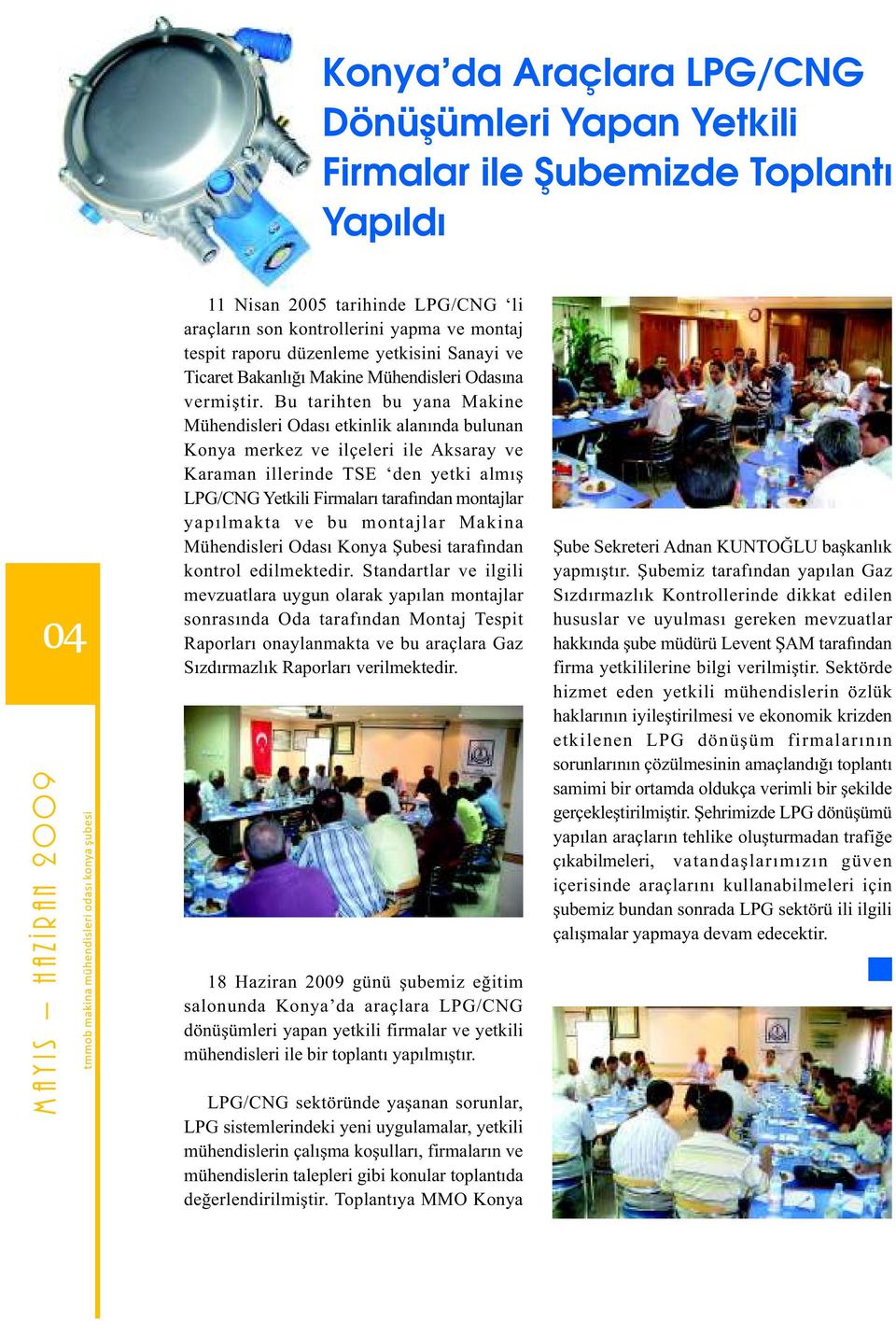 Konya'da Araçlara LPG/CNG Dönüşümleri Yapan Yetkili Firmalar ile Şubemizde Toplantı Yapıldı

04

MAYIS – HAZİRAN 2009

tmmob makina mühendisleri odası konya şubesi

11 Nisan 2005 tarihinde LPG/CNG 'li araçların son kontrollerini yapma ve montaj tespit raporu düzenleme yetkisini Sanayi ve Ticaret Bakanlığı Makine Mühendisleri Odasına vermiştir. Bu tarihten bu yana Makine Mühendisleri Odası etkinlik alanında bulunan Konya merkez ve ilçeleri ile Aksaray ve Karaman illerinde TSE 'den yetki almış LPG/CNG Yetkili Firmaları tarafından montajlar yapılmakta ve bu montajlar Makina Mühendisleri Odası Konya Şubesi tarafından kontrol edilmektedir. Standartlar ve ilgili mevzuatlara uygun olarak yapılan montajlar sonrasında Oda tarafından Montaj Tespit Raporları onaylanmakta ve bu araçlara Gaz Sızdırmazlık Raporları verilmektedir.

18 Haziran 2009 günü şubemiz eğitim salonunda Konya'da araçlara LPG/CNG dönüşümleri yapan yetkili firmalar ve yetkili mühendisleri ile bir toplantı yapılmıştır.

LPG/CNG sektöründe yaşanan sorunlar, LPG sistemlerindeki yeni uygulamalar, yetkili mühendislerin çalışma koşulları, firmaların ve mühendislerin talepleri gibi konular toplantıda değerlendirilmiştir. Toplantıya MMO Konya

Şube Sekreteri Adnan KUNTOĞLU başkanlık yapmıştır. Şubemiz tarafından yapılan Gaz Sızdırmazlık Kontrollerinde dikkat edilen hususlar ve uyulması gereken mevzuatlar hakkında şube müdürü Levent ŞAM tarafından firma yetkililerine bilgi verilmiştir. Sektörde hizmet eden yetkili mühendislerin özlük haklarının iyileştirilmesi ve ekonomik krizden etkilenen LPG dönüşüm firmalarının sorunlarının çözülmesinin amaçlandığı toplantı samimi bir ortamda oldukça verimli bir şekilde gerçekleştirilmiştir. Şehrimizde LPG dönüşümü yapılan araçların tehlike oluşturmadan trafiğe çıkabilmeleri, vatandaşlarımızın güven içerisinde araçlarını kullanabilmeleri için şubemiz bundan sonrada LPG sektörü ili ilgili çalışmalar yapmaya devam edecektir.